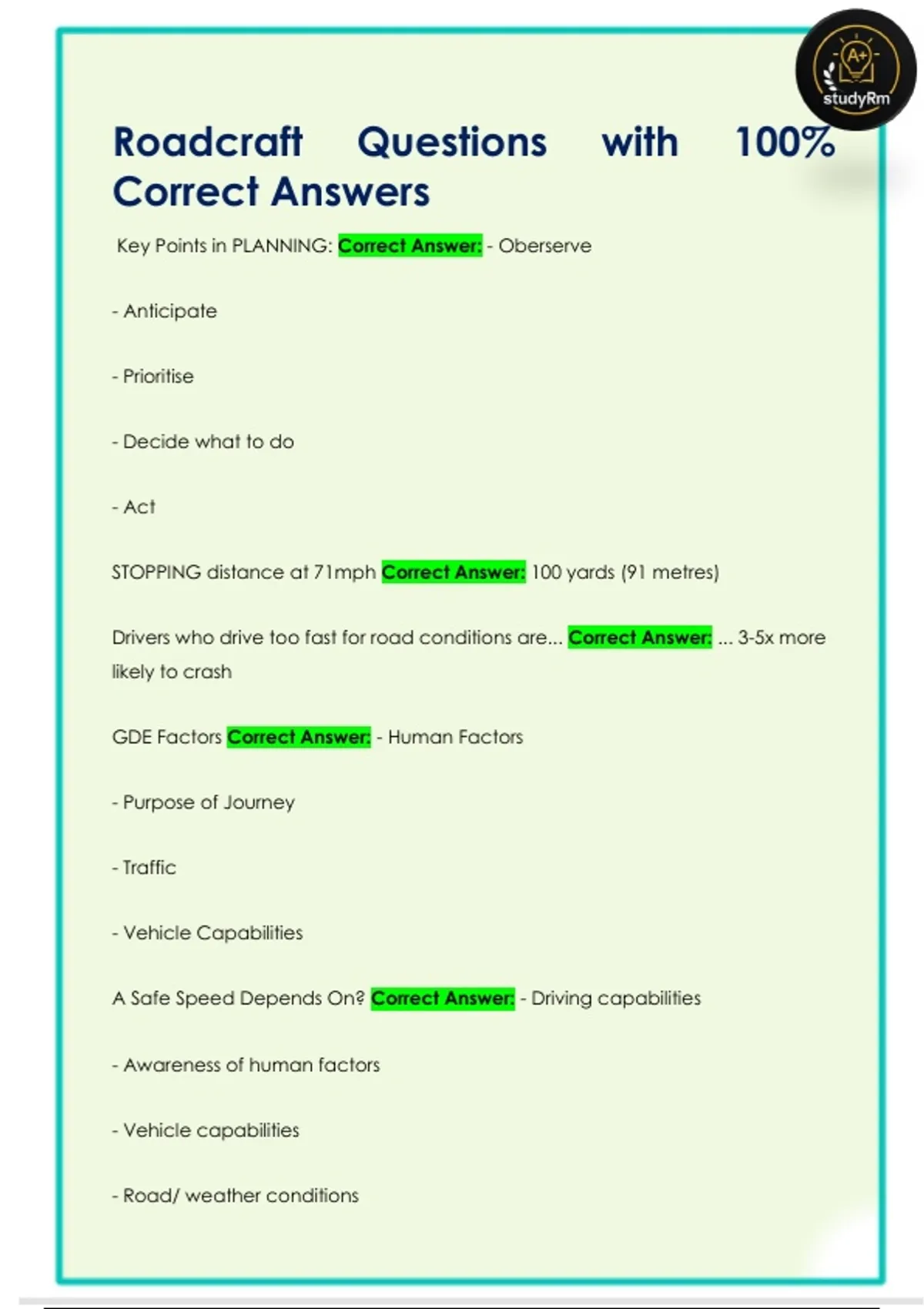 A+
studyRm

Roadcraft Questions with 100% Correct Answers

Key Points in PLANNING: Correct Answer: - Oberserve

- Anticipate

- Prioritise

- Decide what to do

- Act

STOPPING distance at 71mph Correct Answer: 100 yards (91 metres)

Drivers who drive too fast for road conditions are... Correct Answer: ... 3-5x more likely to crash

GDE Factors Correct Answer: - Human Factors

- Purpose of Journey

- Traffic

- Vehicle Capabilities

A Safe Speed Depends On? Correct Answer: - Driving capabilities

- Awareness of human factors

- Vehicle capabilities

- Road/ weather conditions